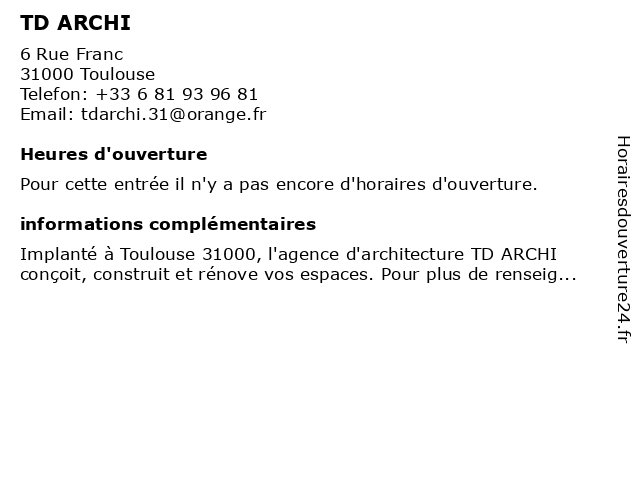 TD ARCHI

6 Rue Franc
31000 Toulouse
Telefon: +33 6 81 93 96 81
Email: tdarchi.31@orange.fr

Heures d'ouverture

Pour cette entrée il n'y a pas encore d'horaires d'ouverture.

informations complémentaires

Implanté à Toulouse 31000, l'agence d'architecture TD ARCHI conçoit, construit et rénove vos espaces. Pour plus de renseig...

Horairesdouverture24.fr